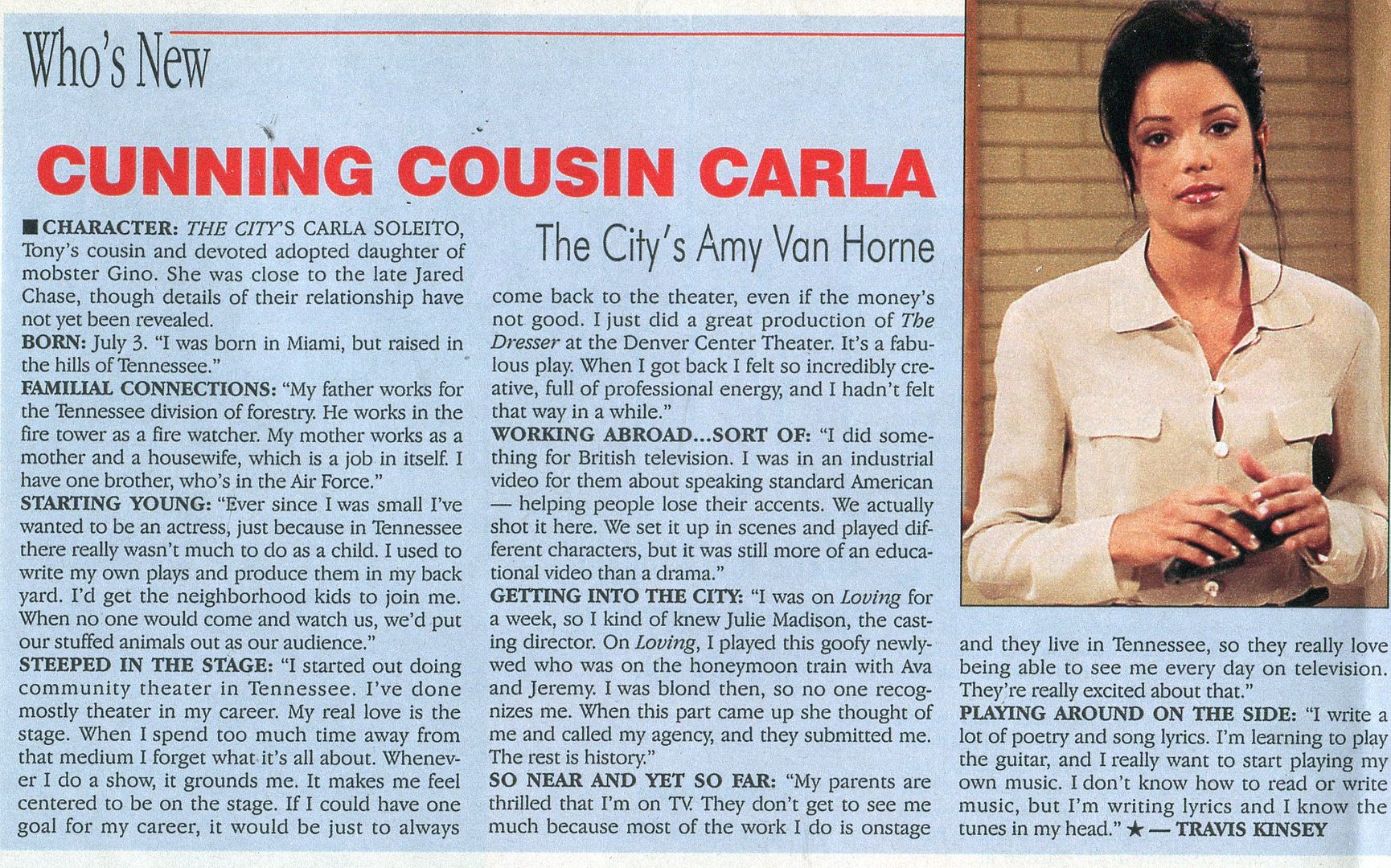 Who's New

CUNNING COUSIN CARLA

The City's Amy Van Horne

■ CHARACTER: THE CITY'S CARLA SOLEITO, Tony's cousin and devoted adopted daughter of mobster Gino. She was close to the late Jared Chase, though details of their relationship have not yet been revealed.
BORN: July 3. "I was born in Miami, but raised in the hills of Tennessee."
FAMILIAL CONNECTIONS: "My father works for the Tennessee division of forestry. He works in the fire tower as a fire watcher. My mother works as a mother and a housewife, which is a job in itself. I have one brother, who's in the Air Force."
STARTING YOUNG: "Ever since I was small I've wanted to be an actress, just because in Tennessee there really wasn't much to do as a child. I used to write my own plays and produce them in my back yard. I'd get the neighborhood kids to join me. When no one would come and watch us, we'd put our stuffed animals out as our audience."
STEEPED IN THE STAGE: "I started out doing community theater in Tennessee. I've done mostly theater in my career. My real love is the stage. When I spend too much time away from that medium I forget what it's all about. Whenever I do a show, it grounds me. It makes me feel centered to be on the stage. If I could have one goal for my career, it would be just to always come back to the theater, even if the money's not good. I just did a great production of The Dresser at the Denver Center Theater. It's a fabulous play. When I got back I felt so incredibly creative, full of professional energy, and I hadn't felt that way in a while."
WORKING ABROAD...SORT OF: "I did something for British television. I was in an industrial video for them about speaking standard American — helping people lose their accents. We actually shot it here. We set it up in scenes and played different characters, but it was still more of an educational video than a drama."
GETTING INTO THE CITY: "I was on Loving for a week, so I kind of knew Julie Madison, the casting director. On Loving, I played this goofy newlywed who was on the honeymoon train with Ava and Jeremy. I was blond then, so no one recognizes me. When this part came up she thought of me and called my agency, and they submitted me. The rest is history."
SO NEAR AND YET SO FAR: "My parents are thrilled that I'm on TV. They don't get to see me much because most of the work I do is onstage and they live in Tennessee, so they really love being able to see me every day on television. They're really excited about that."
PLAYING AROUND ON THE SIDE: "I write a lot of poetry and song lyrics. I'm learning to play the guitar, and I really want to start playing my own music. I don't know how to read or write music, but I'm writing lyrics and I know the tunes in my head." ★ — TRAVIS KINSEY